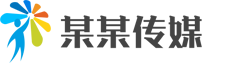 某某传媒